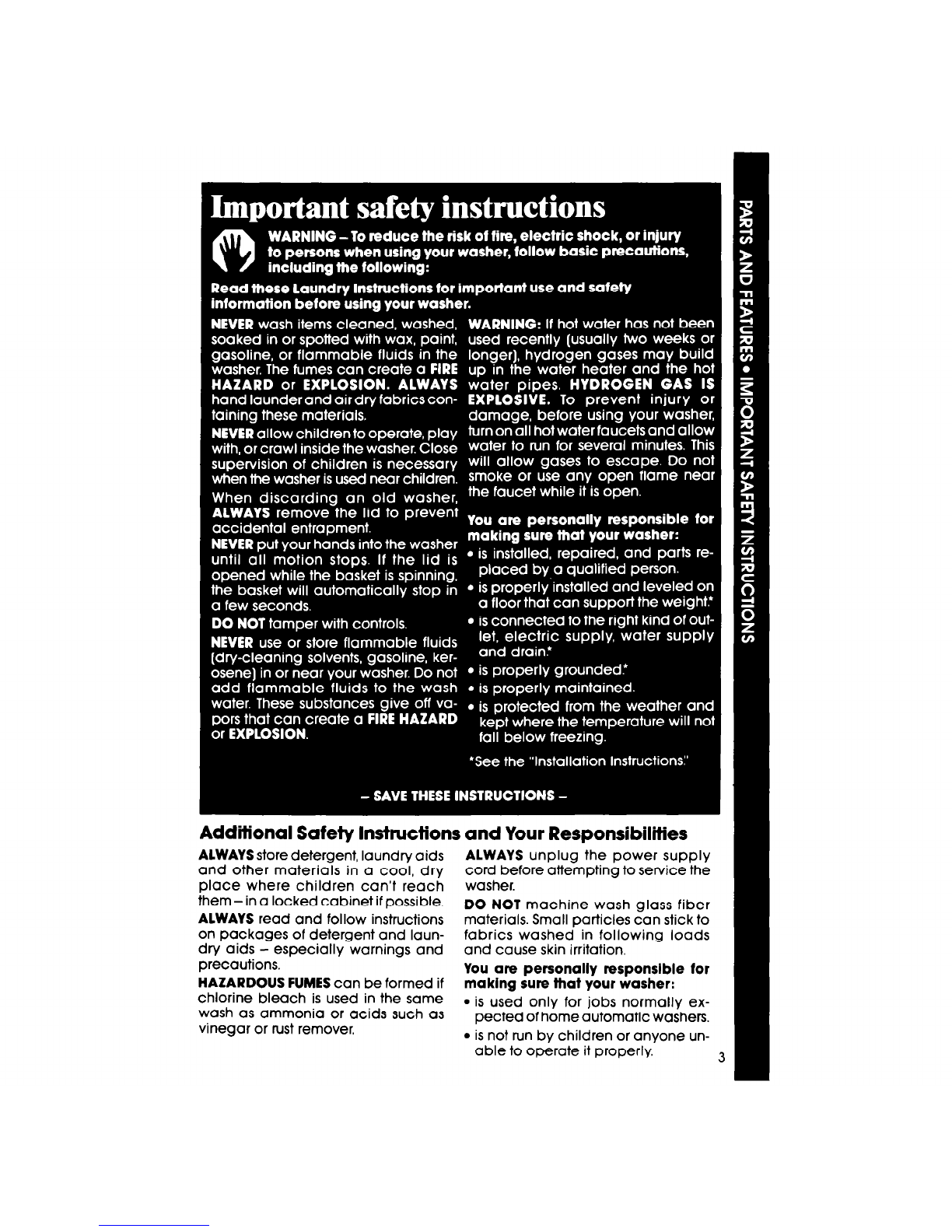 Important safety instructions

WARNING – To reduce the risk of fire, electric shock, or injury to persons when using your washer, follow basic precautions, including the following:

Read these Laundry Instructions for important use and safety information before using your washer.

NEVER wash items cleaned, washed, soaked in or spotted with wax, paint, gasoline, or flammable fluids in the washer. The fumes can create a FIRE HAZARD or EXPLOSION. ALWAYS hand launder and air dry fabrics containing these materials.

NEVER allow children to operate, play with, or crawl inside the washer. Close supervision of children is necessary when the washer is used near children.

When discarding an old washer, ALWAYS remove the lid to prevent accidental entrapment.

NEVER put your hands into the washer until all motion stops. If the lid is opened while the basket is spinning, the basket will automatically stop in a few seconds.

DO NOT tamper with controls.

NEVER use or store flammable fluids (dry-cleaning solvents, gasoline, kerosene) in or near your washer. Do not add flammable fluids to the wash water. These substances give off vapors that can create a FIRE HAZARD or EXPLOSION.

WARNING: If hot water has not been used recently (usually two weeks or longer), hydrogen gases may build up in the water heater and the hot water pipes. HYDROGEN GAS IS EXPLOSIVE. To prevent injury or damage, before using your washer, turn on all hot water faucets and allow water to run for several minutes. This will allow gases to escape. Do not smoke or use any open flame near the faucet while it is open.

You are personally responsible for making sure that your washer:
• is installed, repaired, and parts replaced by a qualified person.
• is properly installed and leveled on a floor that can support the weight.*
• is connected to the right kind of outlet, electric supply, water supply and drain.*
• is properly grounded.*
• is properly maintained.
• is protected from the weather and kept where the temperature will not fall below freezing.

*See the "Installation Instructions."

– SAVE THESE INSTRUCTIONS –

Additional Safety Instructions and Your Responsibilities

ALWAYS store detergent, laundry aids and other materials in a cool, dry place where children can't reach them – in a locked cabinet if possible.

ALWAYS read and follow instructions on packages of detergent and laundry aids – especially warnings and precautions.

HAZARDOUS FUMES can be formed if chlorine bleach is used in the same wash as ammonia or acids such as vinegar or rust remover.

ALWAYS unplug the power supply cord before attempting to service the washer.

DO NOT machine wash glass fiber materials. Small particles can stick to fabrics washed in following loads and cause skin irritation.

You are personally responsible for making sure that your washer:
• is used only for jobs normally expected of home automatic washers.
• is not run by children or anyone unable to operate it properly.

3

PARTS AND FEATURES • IMPORTANT SAFETY INSTRUCTIONS